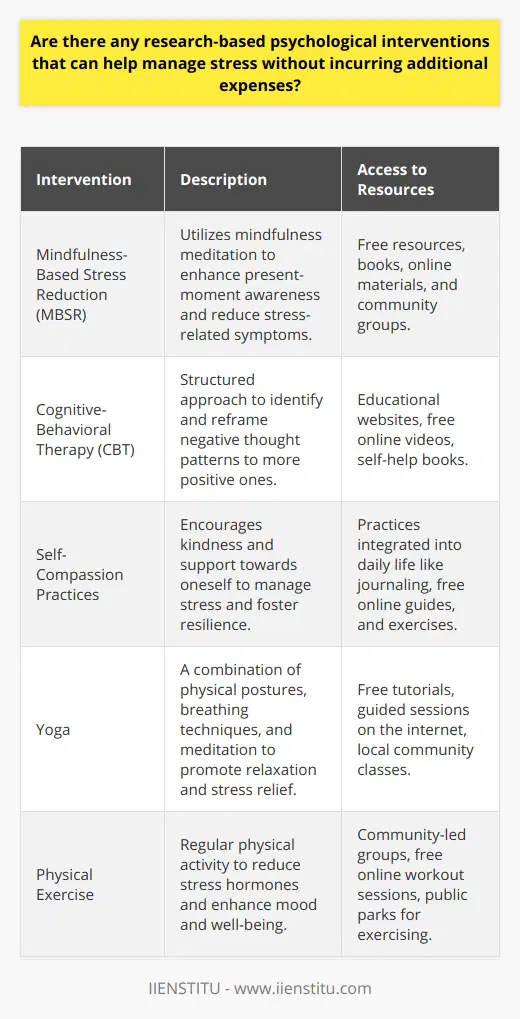 Are there any research-based psychological interventions that can help manage stress without incurring additional expenses?

| Intervention | Description | Access to Resources |
|---|---|---|
| Mindfulness-Based Stress Reduction (MBSR) | Utilizes mindfulness meditation to enhance present-moment awareness and reduce stress-related symptoms. | Free resources, books, online materials, and community groups. |
| Cognitive-Behavioral Therapy (CBT) | Structured approach to identify and reframe negative thought patterns to more positive ones. | Educational websites, free online videos, self-help books. |
| Self-Compassion Practices | Encourages kindness and support towards oneself to manage stress and foster resilience. | Practices integrated into daily life like journaling, free online guides, and exercises. |
| Yoga | A combination of physical postures, breathing techniques, and meditation to promote relaxation and stress relief. | Free tutorials, guided sessions on the internet, local community classes. |
| Physical Exercise | Regular physical activity to reduce stress hormones and enhance mood and well-being. | Community-led groups, free online workout sessions, public parks for exercising. |

IIENSTITU - www.iienstitu.com